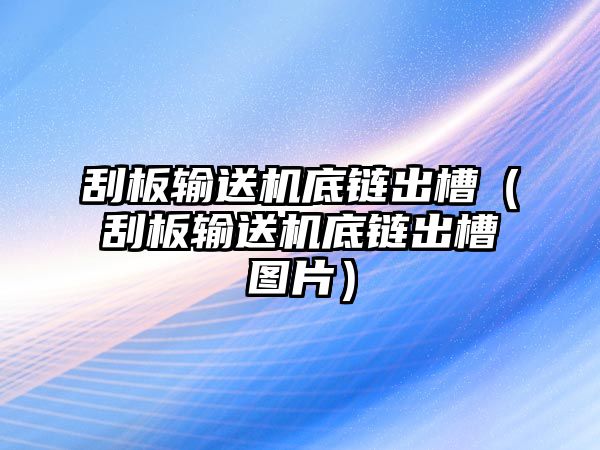 刮板输送机底链出槽（刮板输送机底链出槽图片）